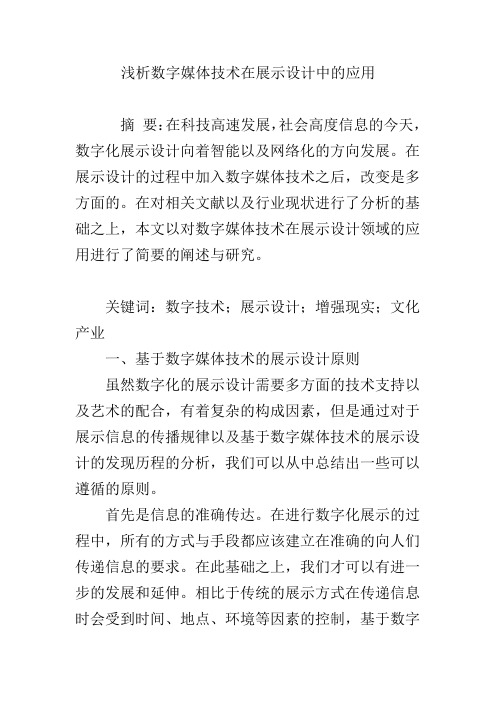 浅析数字媒体技术在展示设计中的应用

摘　要：在科技高速发展，社会高度信息的今天，数字化展示设计向着智能以及网络化的方向发展。在展示设计的过程中加入数字媒体技术之后，改变是多方面的。在对相关文献以及行业现状进行了分析的基础之上，本文以对数字媒体技术在展示设计领域的应用进行了简要的阐述与研究。

关键词：数字技术；展示设计；增强现实；文化产业

一、基于数字媒体技术的展示设计原则

虽然数字化的展示设计需要多方面的技术支持以及艺术的配合，有着复杂的构成因素，但是通过对于展示信息的传播规律以及基于数字媒体技术的展示设计的发现历程的分析，我们可以从中总结出一些可以遵循的原则。

首先是信息的准确传达。在进行数字化展示的过程中，所有的方式与手段都应该建立在准确的向人们传递信息的要求。在此基础之上，我们才可以有进一步的发展和延伸。相比于传统的展示方式在传递信息时会受到时间、地点、环境等因素的控制，基于数字